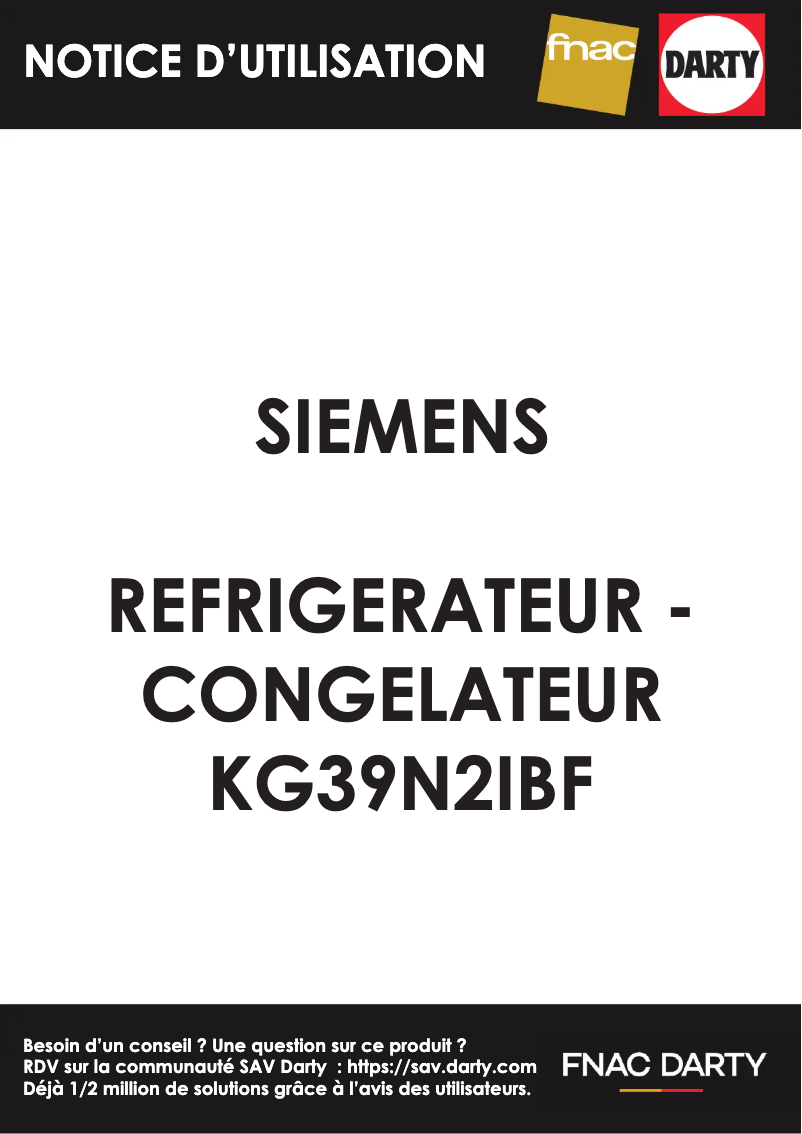 NOTICE D'UTILISATION

fnac

DARTY

SIEMENS

REFRIGERATEUR - CONGELATEUR KG39N2IBF

Besoin d'un conseil ? Une question sur ce produit ?
RDV sur la communauté SAV Darty : https://sav.darty.com
Déjà 1/2 million de solutions grâce à l'avis des utilisateurs.

FNAC DARTY